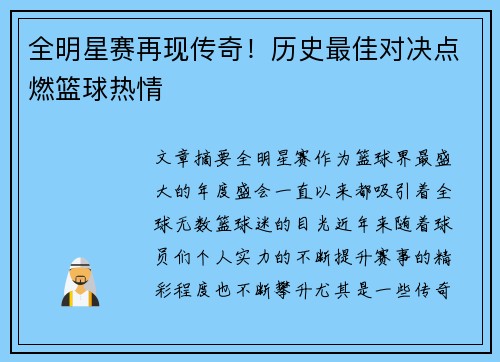 全明星赛再现传奇！历史最佳对决点燃篮球热情

文章摘要全明星赛作为篮球界最盛大的年度盛会一直以来都吸引着全球无数篮球迷的目光近年来随着球员们个人实力的不断提升赛事的精彩程度也不断攀升尤其是一些传奇